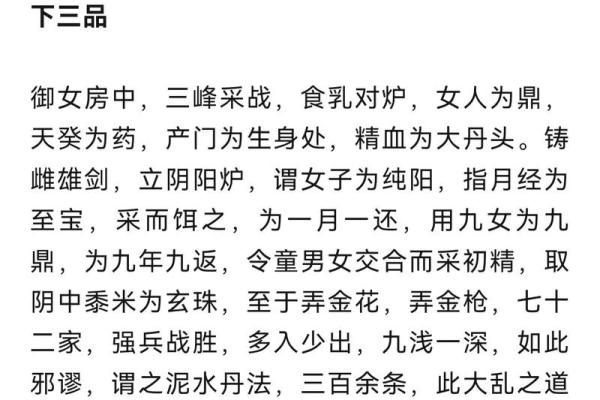 下三品

御女房中，三峰采战，食乳对炉，女人为鼎，天癸为药，产门为生身处，精血为大丹头。铸雌雄剑，立阴阳炉，谓女子为纯阳，指月经为至宝，采而饵之，为一月一还，用九女为九鼎，为九年九返，令童男女交合而采初精，取阴中黍米为玄珠，至于弄金花，弄金枪，七十二家，强兵战胜，多入少出，九浅一深，如此邪谬，谓之泥水丹法，三百余条，此大乱之道